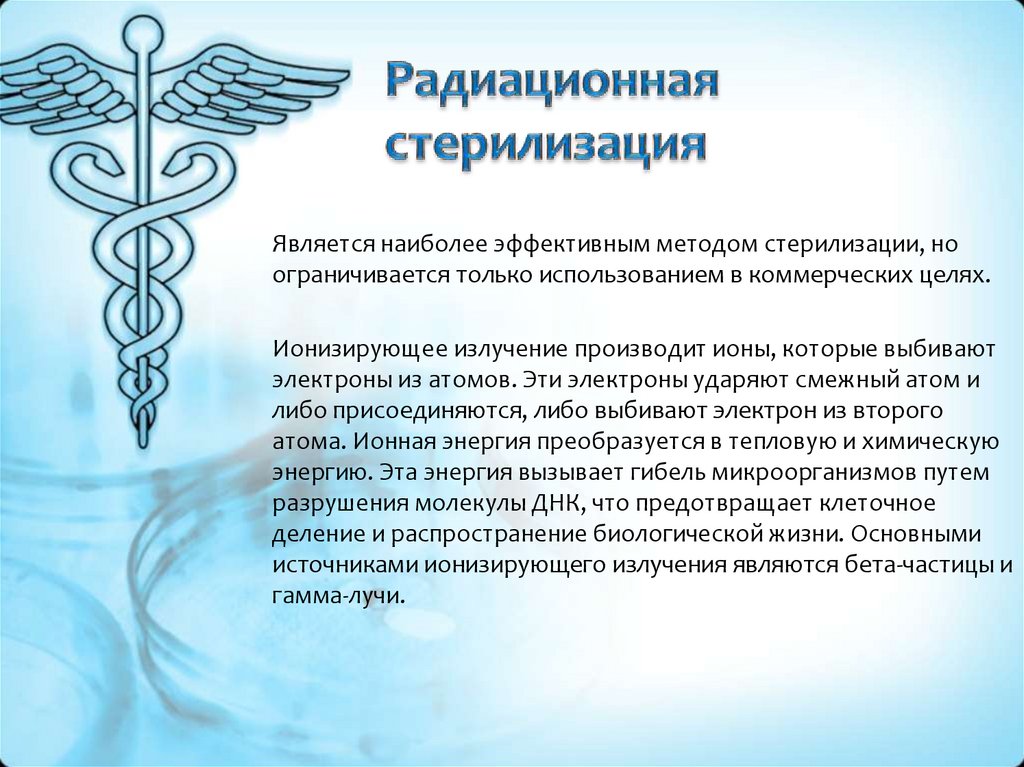 Радиационная стерилизация

Является наиболее эффективным методом стерилизации, но ограничивается только использованием в коммерческих целях.

Ионизирующее излучение производит ионы, которые выбивают электроны из атомов. Эти электроны ударяют смежный атом и либо присоединяются, либо выбивают электрон из второго атома. Ионная энергия преобразуется в тепловую и химическую энергию. Эта энергия вызывает гибель микроорганизмов путем разрушения молекулы ДНК, что предотвращает клеточное деление и распространение биологической жизни. Основными источниками ионизирующего излучения являются бета-частицы и гамма-лучи.